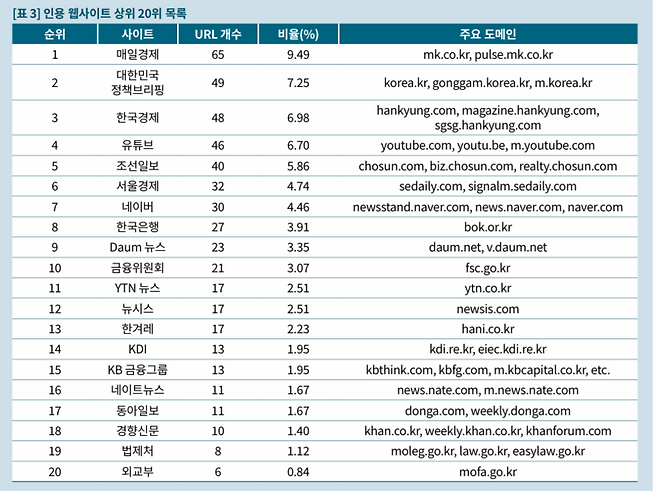 [표 3] 인용 웹사이트 상위 20위 목록

| 순위 | 사이트 | URL 개수 | 비율(%) | 주요 도메인 |
|---|---|---|---|---|
| 1 | 매일경제 | 65 | 9.49 | mk.co.kr, pulse.mk.co.kr |
| 2 | 대한민국 정책브리핑 | 49 | 7.25 | korea.kr, gonggam.korea.kr, m.korea.kr |
| 3 | 한국경제 | 48 | 6.98 | hankyung.com, magazine.hankyung.com, sgsg.hankyung.com |
| 4 | 유튜브 | 46 | 6.70 | youtube.com, youtu.be, m.youtube.com |
| 5 | 조선일보 | 40 | 5.86 | chosun.com, biz.chosun.com, realty.chosun.com |
| 6 | 서울경제 | 32 | 4.74 | sedaily.com, signalm.sedaily.com |
| 7 | 네이버 | 30 | 4.46 | newsstand.naver.com, news.naver.com, naver.com |
| 8 | 한국은행 | 27 | 3.91 | bok.or.kr |
| 9 | Daum 뉴스 | 23 | 3.35 | daum.net, v.daum.net |
| 10 | 금융위원회 | 21 | 3.07 | fsc.go.kr |
| 11 | YTN 뉴스 | 17 | 2.51 | ytn.co.kr |
| 12 | 뉴시스 | 17 | 2.51 | newsis.com |
| 13 | 한겨레 | 17 | 2.23 | hani.co.kr |
| 14 | KDI | 13 | 1.95 | kdi.re.kr, eiec.kdi.re.kr |
| 15 | KB 금융그룹 | 13 | 1.95 | kbthink.com, kbfg.com, m.kbcapital.co.kr, etc. |
| 16 | 네이트뉴스 | 11 | 1.67 | news.nate.com, m.news.nate.com |
| 17 | 동아일보 | 11 | 1.67 | donga.com, weekly.donga.com |
| 18 | 경향신문 | 10 | 1.40 | khan.co.kr, weekly.khan.co.kr, khanforum.com |
| 19 | 법제처 | 8 | 1.12 | moleg.go.kr, law.go.kr, easylaw.go.kr |
| 20 | 외교부 | 6 | 0.84 | mofa.go.kr |